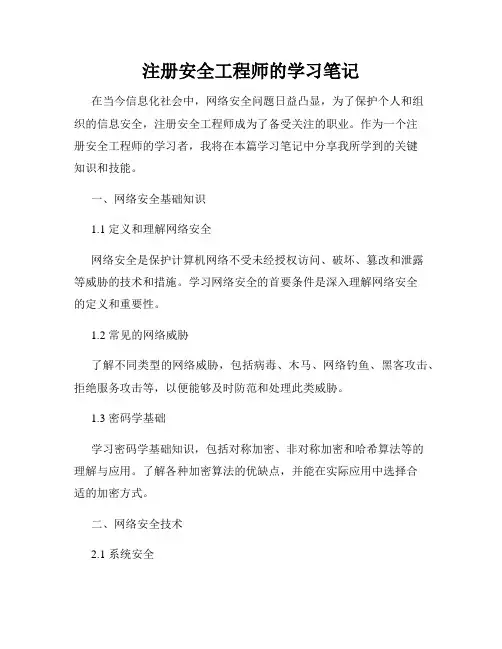 注册安全工程师的学习笔记

在当今信息化社会中，网络安全问题日益凸显，为了保护个人和组织的信息安全，注册安全工程师成为了备受关注的职业。作为一个注册安全工程师的学习者，我将在本篇学习笔记中分享我所学到的关键知识和技能。

一、网络安全基础知识

1.1 定义和理解网络安全

网络安全是保护计算机网络不受未经授权访问、破坏、篡改和泄露等威胁的技术和措施。学习网络安全的首要条件是深入理解网络安全的定义和重要性。

1.2 常见的网络威胁

了解不同类型的网络威胁，包括病毒、木马、网络钓鱼、黑客攻击、拒绝服务攻击等，以便能够及时防范和处理此类威胁。

1.3 密码学基础

学习密码学基础知识，包括对称加密、非对称加密和哈希算法等的理解与应用。了解各种加密算法的优缺点，并能在实际应用中选择合适的加密方式。

二、网络安全技术

2.1 系统安全